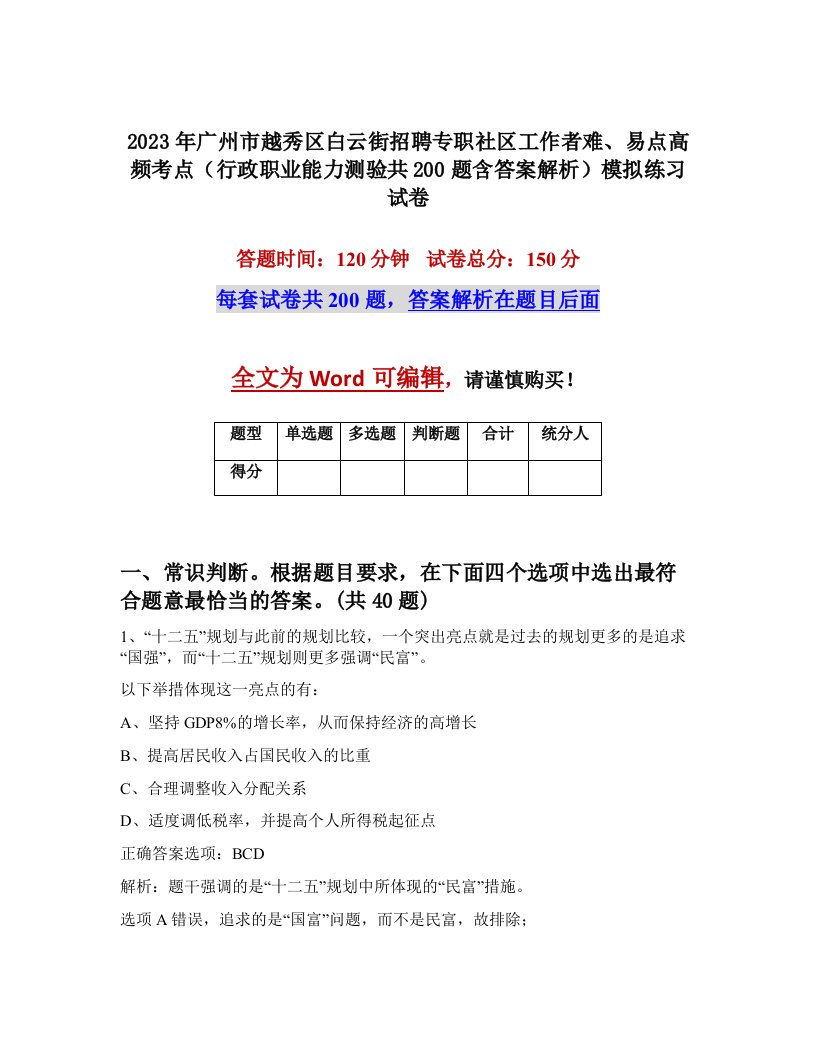 2023年广州市越秀区白云街招聘专职社区工作者难、易点高频考点（行政职业能力测验共200题含答案解析）模拟练习试卷

答题时间：120分钟　试卷总分：150分

每套试卷共200题，答案解析在题目后面

全文为Word可编辑，请谨慎购买！

| 题型 | 单选题 | 多选题 | 判断题 | 合计 | 统分人 |
|---|---|---|---|---|---|
| 得分 | | | | | |

一、常识判断。根据题目要求，在下面四个选项中选出最符合题意最恰当的答案。(共40题)

1、“十二五”规划与此前的规划比较，一个突出亮点就是过去的规划更多的是追求“国强”，而“十二五”规划则更多强调“民富”。

以下举措体现这一亮点的有：

A、坚持GDP8%的增长率，从而保持经济的高增长

B、提高居民收入占国民收入的比重

C、合理调整收入分配关系

D、适度调低税率，并提高个人所得税起征点

正确答案选项：BCD

解析：题干强调的是“十二五”规划中所体现的“民富”措施。

选项A错误，追求的是“国富”问题，而不是民富，故排除；